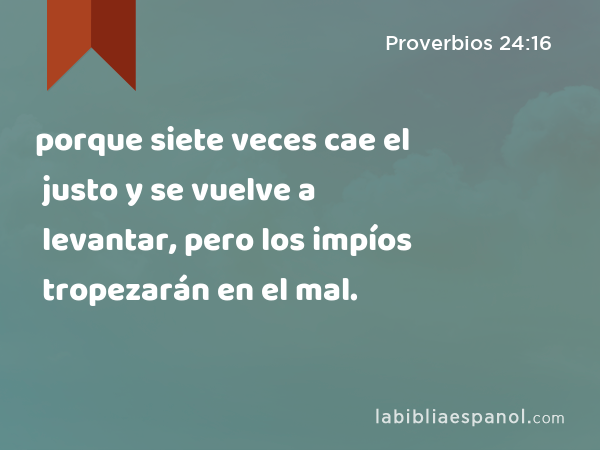 Proverbios 24:16

porque siete veces cae el justo y se vuelve a levantar, pero los impíos tropezarán en el mal.

labibliaespanol.com